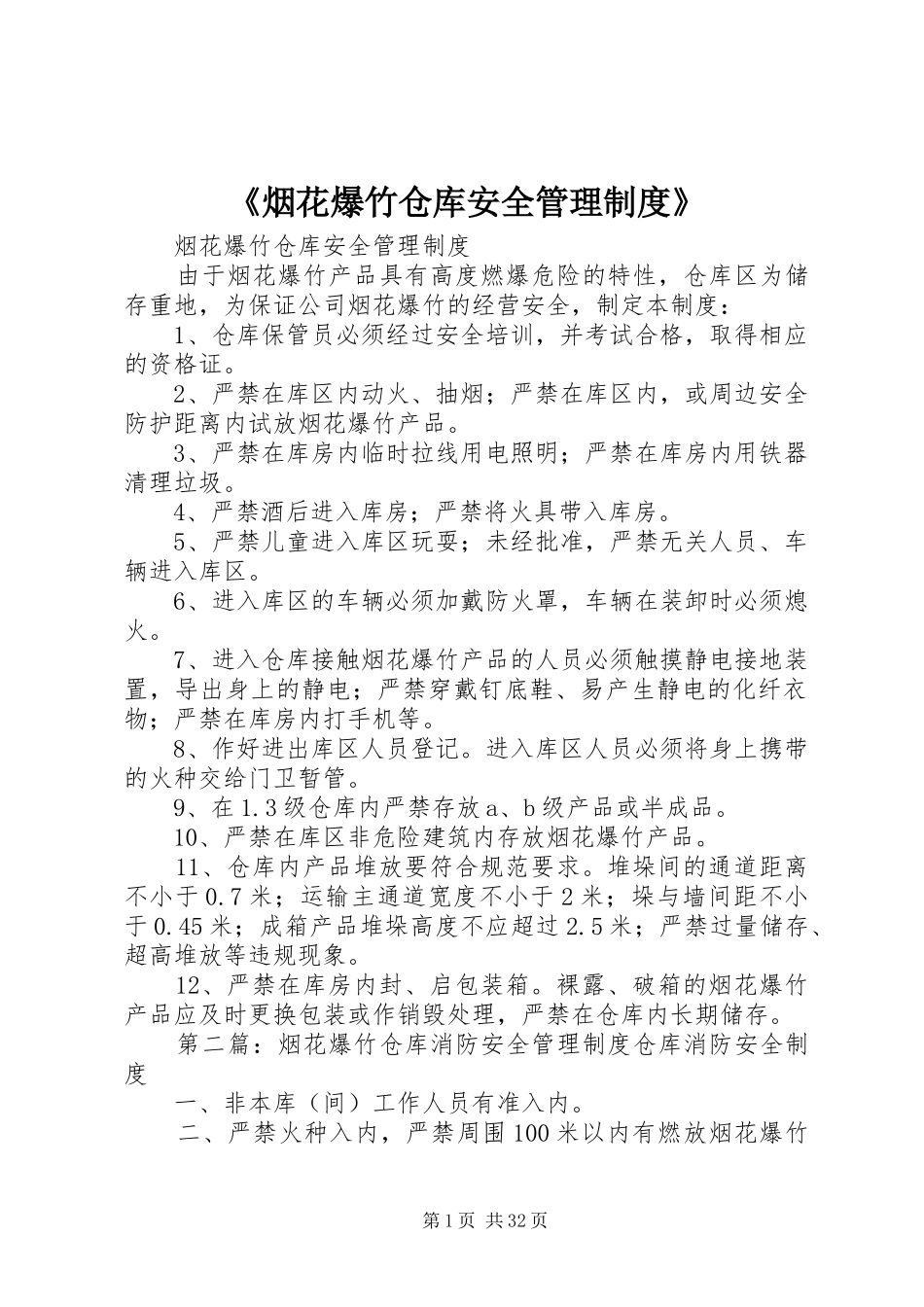 《烟花爆竹仓库安全管理制度》

烟花爆竹仓库安全管理制度

由于烟花爆竹产品具有高度燃爆危险的特性，仓库区为储存重地，为保证公司烟花爆竹的经营安全，制定本制度：

1、仓库保管员必须经过安全培训，并考试合格，取得相应的资格证。

2、严禁在库区内动火、抽烟；严禁在库区内，或周边安全防护距离内试放烟花爆竹产品。

3、严禁在库房内临时拉线用电照明；严禁在库房内用铁器清理垃圾。

4、严禁酒后进入库房；严禁将火具带入库房。

5、严禁儿童进入库区玩耍；未经批准，严禁无关人员、车辆进入库区。

6、进入库区的车辆必须加戴防火罩，车辆在装卸时必须熄火。

7、进入仓库接触烟花爆竹产品的人员必须触摸静电接地装置，导出身上的静电；严禁穿戴钉底鞋、易产生静电的化纤衣物；严禁在库房内打手机等。

8、作好进出库区人员登记。进入库区人员必须将身上携带的火种交给门卫暂管。

9、在1.3级仓库内严禁存放a、b级产品或半成品。

10、严禁在库区非危险建筑内存放烟花爆竹产品。

11、仓库内产品堆放要符合规范要求。堆垛间的通道距离不小于0.7米；运输主通道宽度不小于2米；垛与墙间距不小于0.45米；成箱产品堆垛高度不应超过2.5米；严禁过量储存、超高堆放等违规现象。

12、严禁在库房内封、启包装箱。裸露、破箱的烟花爆竹产品应及时更换包装或作销毁处理，严禁在仓库内长期储存。

第二篇：烟花爆竹仓库消防安全管理制度仓库消防安全制度

一、非本库（间）工作人员有准入内。

二、严禁火种入内，严禁周围100米以内有燃放烟花爆竹

第1页 共32页